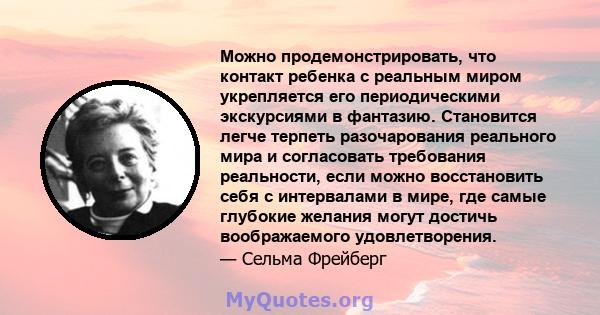 Можно продемонстрировать, что контакт ребенка с реальным миром укрепляется его периодическими экскурсиями в фантазию. Становится легче терпеть разочарования реального мира и согласовать требования реальности, если можно восстановить себя с интервалами в мире, где самые глубокие желания могут достичь воображаемого удовлетворения.
— Сельма Фрейберг

MyQuotes.org